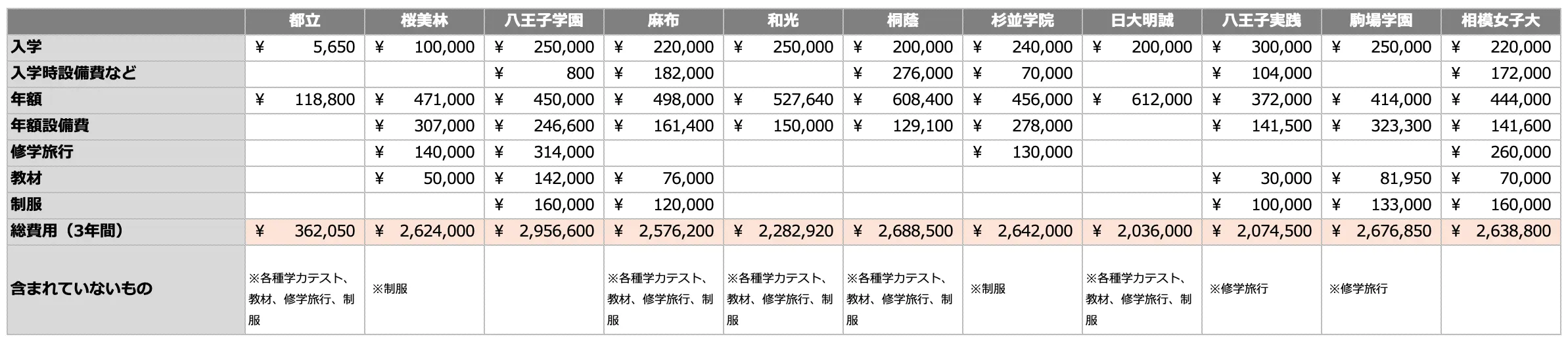 | | 都立 | 桜美林 | 八王子学園 | 麻布 | 和光 | 桐蔭 | 杉並学院 | 日大明誠 | 八王子実践 | 駒場学園 | 相模女子大 |
|---|---|---|---|---|---|---|---|---|---|---|---|
| 入学 | ¥ 5,650 | ¥ 100,000 | ¥ 250,000 | ¥ 220,000 | ¥ 250,000 | ¥ 200,000 | ¥ 240,000 | ¥ 200,000 | ¥ 300,000 | ¥ 250,000 | ¥ 220,000 |
| 入学時設備費など | | | ¥ 800 | ¥ 182,000 | | ¥ 276,000 | ¥ 70,000 | | ¥ 104,000 | | ¥ 172,000 |
| 年額 | ¥ 118,800 | ¥ 471,000 | ¥ 450,000 | ¥ 498,000 | ¥ 527,640 | ¥ 608,400 | ¥ 456,000 | ¥ 612,000 | ¥ 372,000 | ¥ 414,000 | ¥ 444,000 |
| 年額設備費 | | ¥ 307,000 | ¥ 246,600 | ¥ 161,400 | ¥ 150,000 | ¥ 129,100 | ¥ 278,000 | | ¥ 141,500 | ¥ 323,300 | ¥ 141,600 |
| 修学旅行 | | ¥ 140,000 | ¥ 314,000 | | | | ¥ 130,000 | | | | ¥ 260,000 |
| 教材 | | ¥ 50,000 | ¥ 142,000 | ¥ 76,000 | | | | | ¥ 30,000 | ¥ 81,950 | ¥ 70,000 |
| 制服 | | | ¥ 160,000 | ¥ 120,000 | | | | | ¥ 100,000 | ¥ 133,000 | ¥ 160,000 |
| 総費用（3年間） | ¥ 362,050 | ¥ 2,624,000 | ¥ 2,956,600 | ¥ 2,576,200 | ¥ 2,282,920 | ¥ 2,688,500 | ¥ 2,642,000 | ¥ 2,036,000 | ¥ 2,074,500 | ¥ 2,676,850 | ¥ 2,638,800 |
| 含まれていないもの | ※各種学力テスト、教材、修学旅行、制服 | ※制服 | | ※各種学力テスト、教材、修学旅行、制服 | ※各種学力テスト、教材、修学旅行、制服 | ※各種学力テスト、教材、修学旅行、制服 | ※制服 | ※各種学力テスト、教材、修学旅行、制服 | ※修学旅行 | ※修学旅行 | |